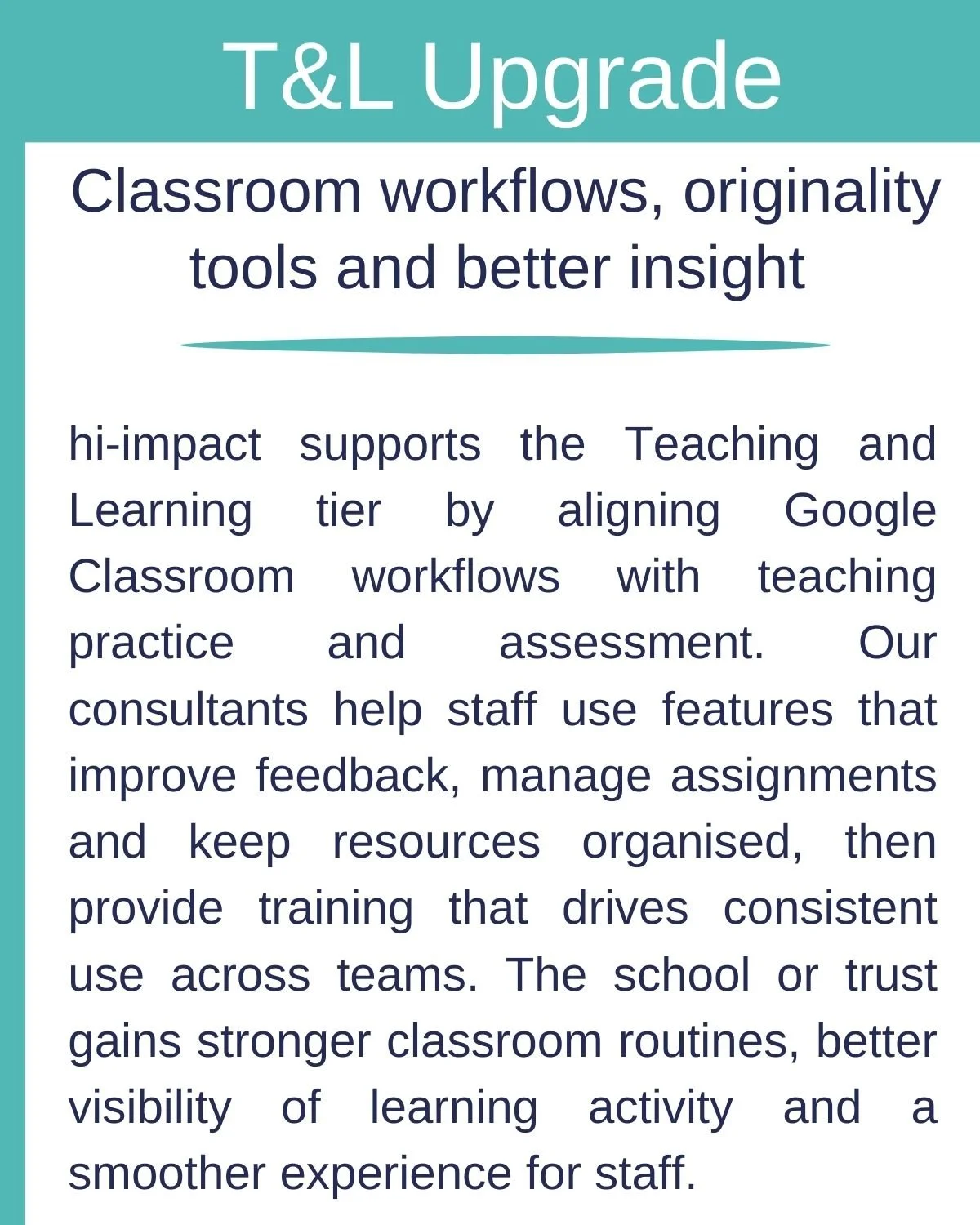 T&L Upgrade

Classroom workflows, originality tools and better insight

hi-impact supports the Teaching and Learning tier by aligning Google Classroom workflows with teaching practice and assessment. Our consultants help staff use features that improve feedback, manage assignments and keep resources organised, then provide training that drives consistent use across teams. The school or trust gains stronger classroom routines, better visibility of learning activity and a smoother experience for staff.